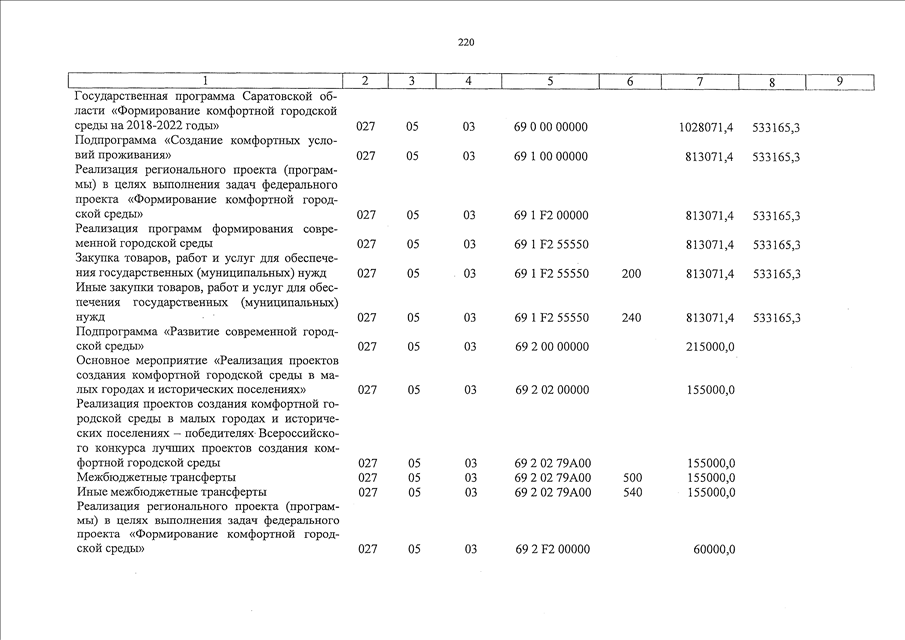 220

| 1 | 2 | 3 | 4 | 5 | 6 | 7 | 8 | 9 |
|---|---|---|---|---|---|---|---|---|
| Государственная программа Саратовской области «Формирование комфортной городской среды на 2018-2022 годы» | 027 | 05 | 03 | 69 0 00 00000 | | 1028071,4 | 533165,3 | |
| Подпрограмма «Создание комфортных условий проживания» | 027 | 05 | 03 | 69 1 00 00000 | | 813071,4 | 533165,3 | |
| Реализация регионального проекта (программы) в целях выполнения задач федерального проекта «Формирование комфортной городской среды» | 027 | 05 | 03 | 69 1 F2 00000 | | 813071,4 | 533165,3 | |
| Реализация программ формирования современной городской среды | 027 | 05 | 03 | 69 1 F2 55550 | | 813071,4 | 533165,3 | |
| Закупка товаров, работ и услуг для обеспечения государственных (муниципальных) нужд | 027 | 05 | 03 | 69 1 F2 55550 | 200 | 813071,4 | 533165,3 | |
| Иные закупки товаров, работ и услуг для обеспечения государственных (муниципальных) нужд | 027 | 05 | 03 | 69 1 F2 55550 | 240 | 813071,4 | 533165,3 | |
| Подпрограмма «Развитие современной городской среды» | 027 | 05 | 03 | 69 2 00 00000 | | 215000,0 | | |
| Основное мероприятие «Реализация проектов создания комфортной городской среды в малых городах и исторических поселениях» | 027 | 05 | 03 | 69 2 02 00000 | | 155000,0 | | |
| Реализация проектов создания комфортной городской среды в малых городах и исторических поселениях – победителях Всероссийского конкурса лучших проектов создания комфортной городской среды | 027 | 05 | 03 | 69 2 02 79А00 | | 155000,0 | | |
| Межбюджетные трансферты | 027 | 05 | 03 | 69 2 02 79А00 | 500 | 155000,0 | | |
| Иные межбюджетные трансферты | 027 | 05 | 03 | 69 2 02 79А00 | 540 | 155000,0 | | |
| Реализация регионального проекта (программы) в целях выполнения задач федерального проекта «Формирование комфортной городской среды» | 027 | 05 | 03 | 69 2 F2 00000 | | 60000,0 | | |